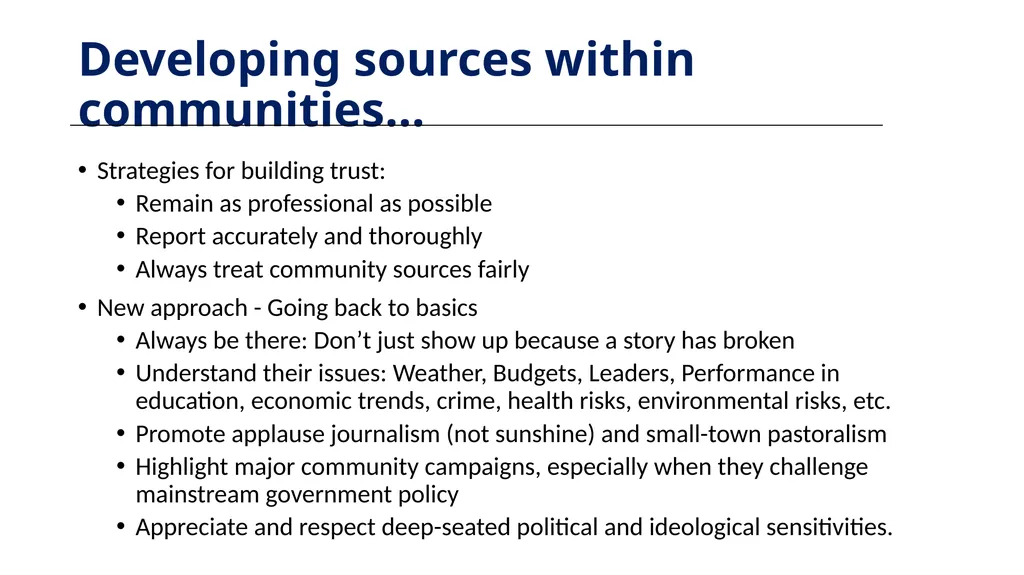 Developing sources within communities…

• Strategies for building trust:
  • Remain as professional as possible
  • Report accurately and thoroughly
  • Always treat community sources fairly
• New approach - Going back to basics
  • Always be there: Don't just show up because a story has broken
  • Understand their issues: Weather, Budgets, Leaders, Performance in education, economic trends, crime, health risks, environmental risks, etc.
  • Promote applause journalism (not sunshine) and small-town pastoralism
  • Highlight major community campaigns, especially when they challenge mainstream government policy
  • Appreciate and respect deep-seated political and ideological sensitivities.